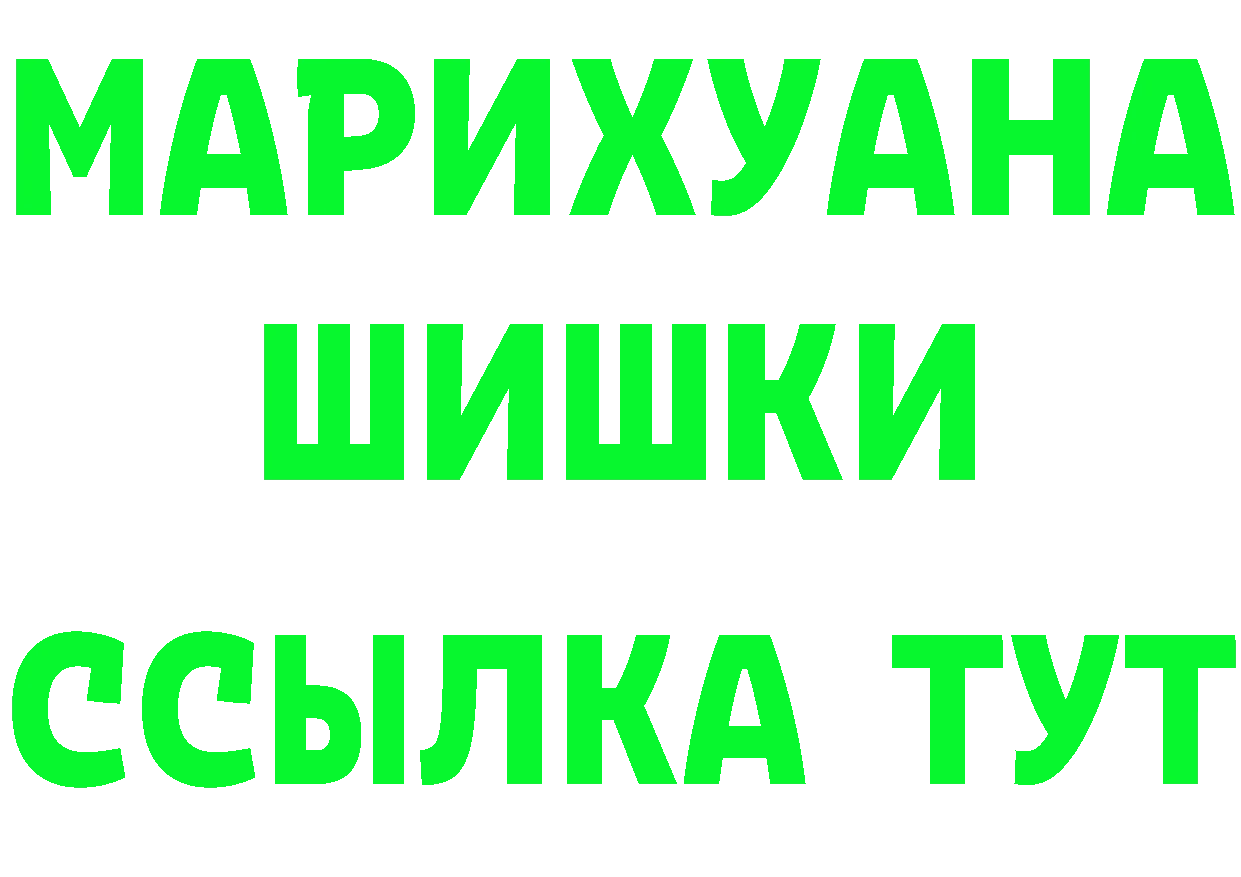 МАРИХУАНА
ШИШКИ
ССЫЛКА ТУТ